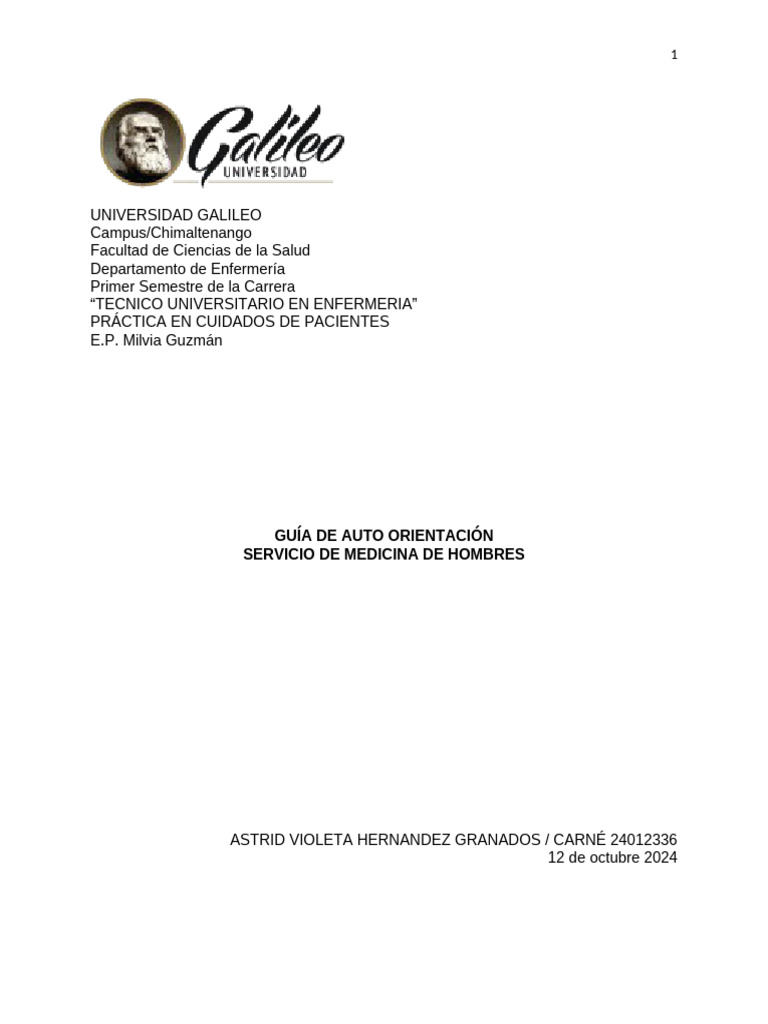 1

Galileo
UNIVERSIDAD

UNIVERSIDAD GALILEO
Campus/Chimaltenango
Facultad de Ciencias de la Salud
Departamento de Enfermería
Primer Semestre de la Carrera
“TECNICO UNIVERSITARIO EN ENFERMERIA”
PRÁCTICA EN CUIDADOS DE PACIENTES
E.P. Milvia Guzmán

GUÍA DE AUTO ORIENTACIÓN
SERVICIO DE MEDICINA DE HOMBRES

ASTRID VIOLETA HERNANDEZ GRANADOS / CARNÉ 24012336
12 de octubre 2024